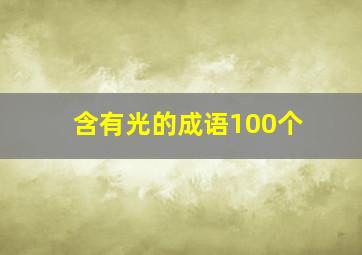 含有光的成语100个